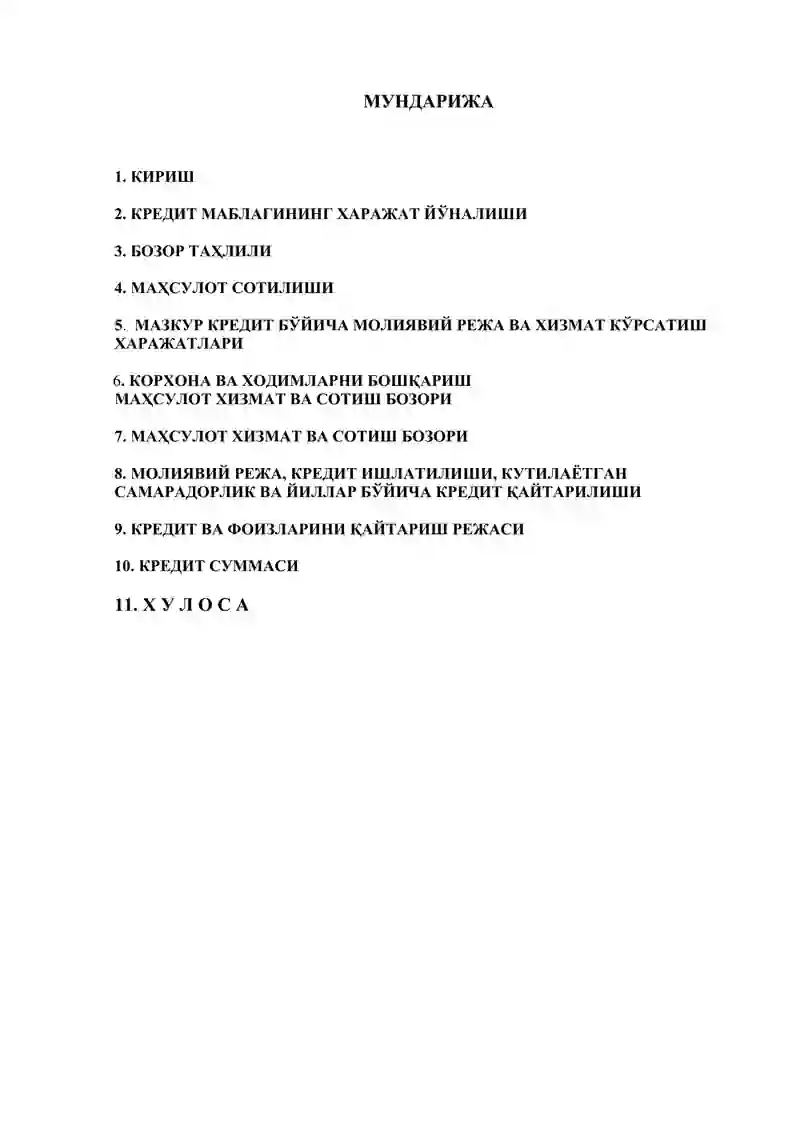 МУНДАРИЖА

1. КИРИШ

2. КРЕДИТ МАБЛАГИНИНГ ХАРАЖАТ ЙЎНАЛИШИ

3. БОЗОР ТАҲЛИЛИ

4. МАҲСУЛОТ СОТИЛИШИ

5. МАЗКУР КРЕДИТ БЎЙИЧА МОЛИЯВИЙ РЕЖА ВА ХИЗМАТ КЎРСАТИШ ХАРАЖАТЛАРИ

6. КОРХОНА ВА ХОДИМЛАРНИ БОШҚАРИШ
МАҲСУЛОТ ХИЗМАТ ВА СОТИШ БОЗОРИ

7. МАҲСУЛОТ ХИЗМАТ ВА СОТИШ БОЗОРИ

8. МОЛИЯВИЙ РЕЖА, КРЕДИТ ИШЛАТИЛИШИ, КУТИЛАЁТГАН САМАРАДОРЛИК ВА ЙИЛЛАР БЎЙИЧА КРЕДИТ ҚАЙТАРИЛИШИ

9. КРЕДИТ ВА ФОИЗЛАРИНИ ҚАЙТАРИШ РЕЖАСИ

10. КРЕДИТ СУММАСИ

11. Х У Л О С А